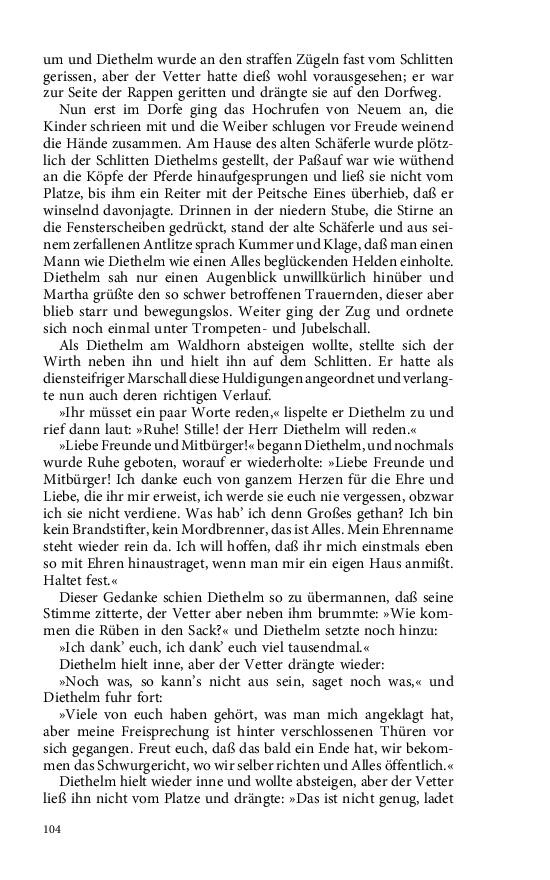 um und Diethelm wurde an den straffen Zügeln fast vom Schlitten gerissen, aber der Vetter hatte dieß wohl vorausgesehen; er war zur Seite der Rappen geritten und drängte sie auf den Dorfweg.

Nun erst im Dorfe ging das Hochrufen von Neuem an, die Kinder schrieen mit und die Weiber schlugen vor Freude weinend die Hände zusammen. Am Hause des alten Schäferle wurde plötzlich der Schlitten Diethelms gestellt, der Paßauf war wie wüthend an die Köpfe der Pferde hinaufgesprungen und ließ sie nicht vom Platze, bis ihm ein Reiter mit der Peitsche Eines überhieb, daß er winselnd davonjagte. Drinnen in der niedern Stube, die Stirne an die Fensterscheiben gedrückt, stand der alte Schäferle und aus seinem zerfallenen Antlitze sprach Kummer und Klage, daß man einen Mann wie Diethelm wie einen Alles beglückenden Helden einholte. Diethelm sah nur einen Augenblick unwillkürlich hinüber und Martha grüßte den so schwer betroffenen Trauernden, dieser aber blieb starr und bewegungslos. Weiter ging der Zug und ordnete sich noch einmal unter Trompeten- und Jubelschall.

Als Diethelm am Waldhorn absteigen wollte, stellte sich der Wirth neben ihn und hielt ihn auf dem Schlitten. Er hatte als diensteifriger Marschall diese Huldigungen angeordnet und verlangte nun auch deren richtigen Verlauf.

»Ihr müsset ein paar Worte reden,« lispelte er Diethelm zu und rief dann laut: »Ruhe! Stille! der Herr Diethelm will reden.«

»Liebe Freunde und Mitbürger!« begann Diethelm, und nochmals wurde Ruhe geboten, worauf er wiederholte: »Liebe Freunde und Mitbürger! Ich danke euch von ganzem Herzen für die Ehre und Liebe, die ihr mir erweist, ich werde sie euch nie vergessen, obzwar ich sie nicht verdiene. Was hab' ich denn Großes gethan? Ich bin kein Brandstifter, kein Mordbrenner, das ist Alles. Mein Ehrenname steht wieder rein da. Ich will hoffen, daß ihr mich einstmals eben so mit Ehren hinaustraget, wenn man mir ein eigen Haus anmißt. Haltet fest.«

Dieser Gedanke schien Diethelm so zu übermannen, daß seine Stimme zitterte, der Vetter aber neben ihm brummte: »Wie kommen die Rüben in den Sack?« und Diethelm setzte noch hinzu:

»Ich dank' euch, ich dank' euch viel tausendmal.«

Diethelm hielt inne, aber der Vetter drängte wieder:

»Noch was, so kann's nicht aus sein, saget noch was,« und Diethelm fuhr fort:

»Viele von euch haben gehört, was man mich angeklagt hat, aber meine Freisprechung ist hinter verschlossenen Thüren vor sich gegangen. Freut euch, daß das bald ein Ende hat, wir bekommen das Schwurgericht, wo wir selber richten und Alles öffentlich.«

Diethelm hielt wieder inne und wollte absteigen, aber der Vetter ließ ihn nicht vom Platze und drängte: »Das ist nicht genug, ladet

104